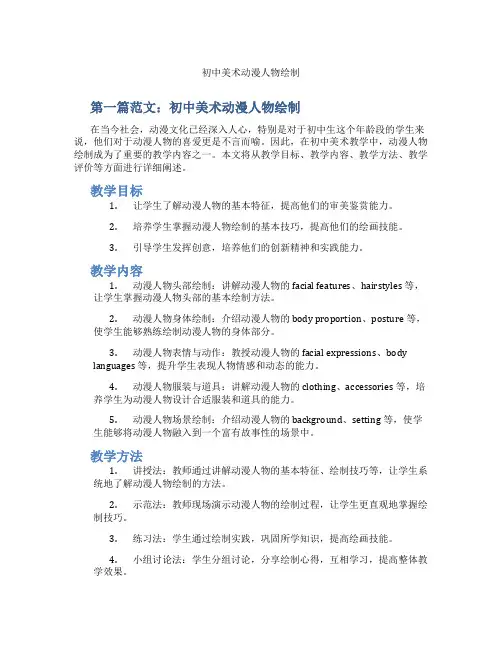 初中美术动漫人物绘制

第一篇范文：初中美术动漫人物绘制

在当今社会，动漫文化已经深入人心，特别是对于初中生这个年龄段的学生来说，他们对于动漫人物的喜爱更是不言而喻。因此，在初中美术教学中，动漫人物绘制成为了重要的教学内容之一。本文将从教学目标、教学内容、教学方法、教学评价等方面进行详细阐述。

教学目标

1. 让学生了解动漫人物的基本特征，提高他们的审美鉴赏能力。

2. 培养学生掌握动漫人物绘制的基本技巧，提高他们的绘画技能。

3. 引导学生发挥创意，培养他们的创新精神和实践能力。

教学内容

1. 动漫人物头部绘制：讲解动漫人物的 facial features、hairstyles 等，让学生掌握动漫人物头部的基本绘制方法。

2. 动漫人物身体绘制：介绍动漫人物的 body proportion、posture 等，使学生能够熟练绘制动漫人物的身体部分。

3. 动漫人物表情与动作：教授动漫人物的 facial expressions、body languages 等，提升学生表现人物情感和动态的能力。

4. 动漫人物服装与道具：讲解动漫人物的 clothing、accessories 等，培养学生为动漫人物设计合适服装和道具的能力。

5. 动漫人物场景绘制：介绍动漫人物的 background、setting 等，使学生能够将动漫人物融入到一个富有故事性的场景中。

教学方法

1. 讲授法：教师通过讲解动漫人物的基本特征、绘制技巧等，让学生系统地了解动漫人物绘制的方法。

2. 示范法：教师现场演示动漫人物的绘制过程，让学生更直观地掌握绘制技巧。

3. 练习法：学生通过绘制实践，巩固所学知识，提高绘画技能。

4. 小组讨论法：学生分组讨论，分享绘制心得，互相学习，提高整体教学效果。